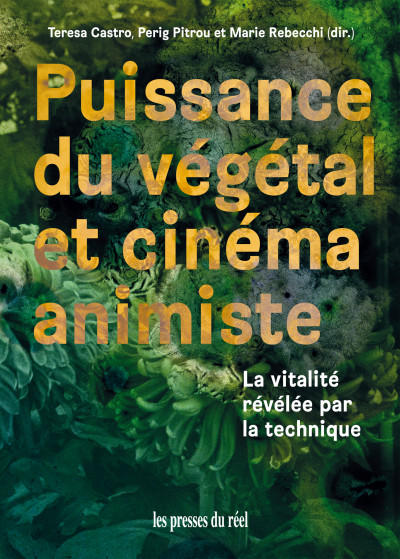 Teresa Castro, Perig Pitrou et Marie Rebecchi (dir.)

Puissance du végétal et cinéma animiste

La vitalité révélée par la technique

les presses du réel